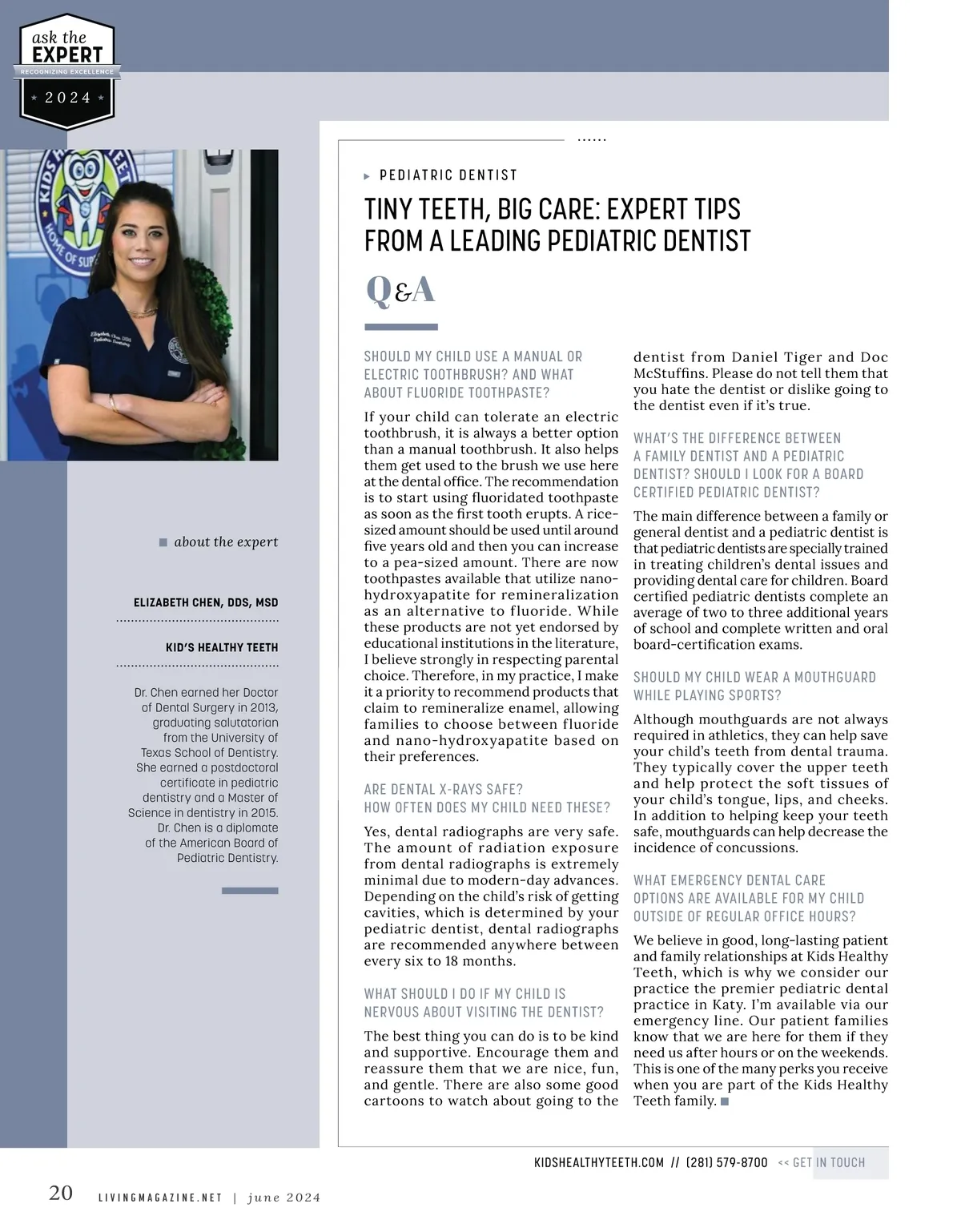 ask the
EXPERT
RECOGNIZING EXCELLENCE
2024

about the expert

ELIZABETH CHEN, DDS, MSD

KID'S HEALTHY TEETH

Dr. Chen earned her Doctor of Dental Surgery in 2013, graduating salutatorian from the University of Texas School of Dentistry. She earned a postdoctoral certificate in pediatric dentistry and a Master of Science in dentistry in 2015. Dr. Chen is a diplomate of the American Board of Pediatric Dentistry.

PEDIATRIC DENTIST

TINY TEETH, BIG CARE: EXPERT TIPS FROM A LEADING PEDIATRIC DENTIST

Q&A

SHOULD MY CHILD USE A MANUAL OR ELECTRIC TOOTHBRUSH? AND WHAT ABOUT FLUORIDE TOOTHPASTE?

If your child can tolerate an electric toothbrush, it is always a better option than a manual toothbrush. It also helps them get used to the brush we use here at the dental office. The recommendation is to start using fluoridated toothpaste as soon as the first tooth erupts. A rice-sized amount should be used until around five years old and then you can increase to a pea-sized amount. There are now toothpastes available that utilize nano-hydroxyapatite for remineralization as an alternative to fluoride. While these products are not yet endorsed by educational institutions in the literature, I believe strongly in respecting parental choice. Therefore, in my practice, I make it a priority to recommend products that claim to remineralize enamel, allowing families to choose between fluoride and nano-hydroxyapatite based on their preferences.

ARE DENTAL X-RAYS SAFE? HOW OFTEN DOES MY CHILD NEED THESE?

Yes, dental radiographs are very safe. The amount of radiation exposure from dental radiographs is extremely minimal due to modern-day advances. Depending on the child's risk of getting cavities, which is determined by your pediatric dentist, dental radiographs are recommended anywhere between every six to 18 months.

WHAT SHOULD I DO IF MY CHILD IS NERVOUS ABOUT VISITING THE DENTIST?

The best thing you can do is to be kind and supportive. Encourage them and reassure them that we are nice, fun, and gentle. There are also some good cartoons to watch about going to the dentist from Daniel Tiger and Doc McStuffins. Please do not tell them that you hate the dentist or dislike going to the dentist even if it's true.

WHAT'S THE DIFFERENCE BETWEEN A FAMILY DENTIST AND A PEDIATRIC DENTIST? SHOULD I LOOK FOR A BOARD CERTIFIED PEDIATRIC DENTIST?

The main difference between a family or general dentist and a pediatric dentist is that pediatric dentists are specially trained in treating children's dental issues and providing dental care for children. Board certified pediatric dentists complete an average of two to three additional years of school and complete written and oral board-certification exams.

SHOULD MY CHILD WEAR A MOUTHGUARD WHILE PLAYING SPORTS?

Although mouthguards are not always required in athletics, they can help save your child's teeth from dental trauma. They typically cover the upper teeth and help protect the soft tissues of your child's tongue, lips, and cheeks. In addition to helping keep your teeth safe, mouthguards can help decrease the incidence of concussions.

WHAT EMERGENCY DENTAL CARE OPTIONS ARE AVAILABLE FOR MY CHILD OUTSIDE OF REGULAR OFFICE HOURS?

We believe in good, long-lasting patient and family relationships at Kids Healthy Teeth, which is why we consider our practice the premier pediatric dental practice in Katy. I'm available via our emergency line. Our patient families know that we are here for them if they need us after hours or on the weekends. This is one of the many perks you receive when you are part of the Kids Healthy Teeth family.

KIDSHEALTHYTEETH.COM // (281) 579-8700 << GET IN TOUCH

20 LIVINGMAGAZINE.NET | june 2024